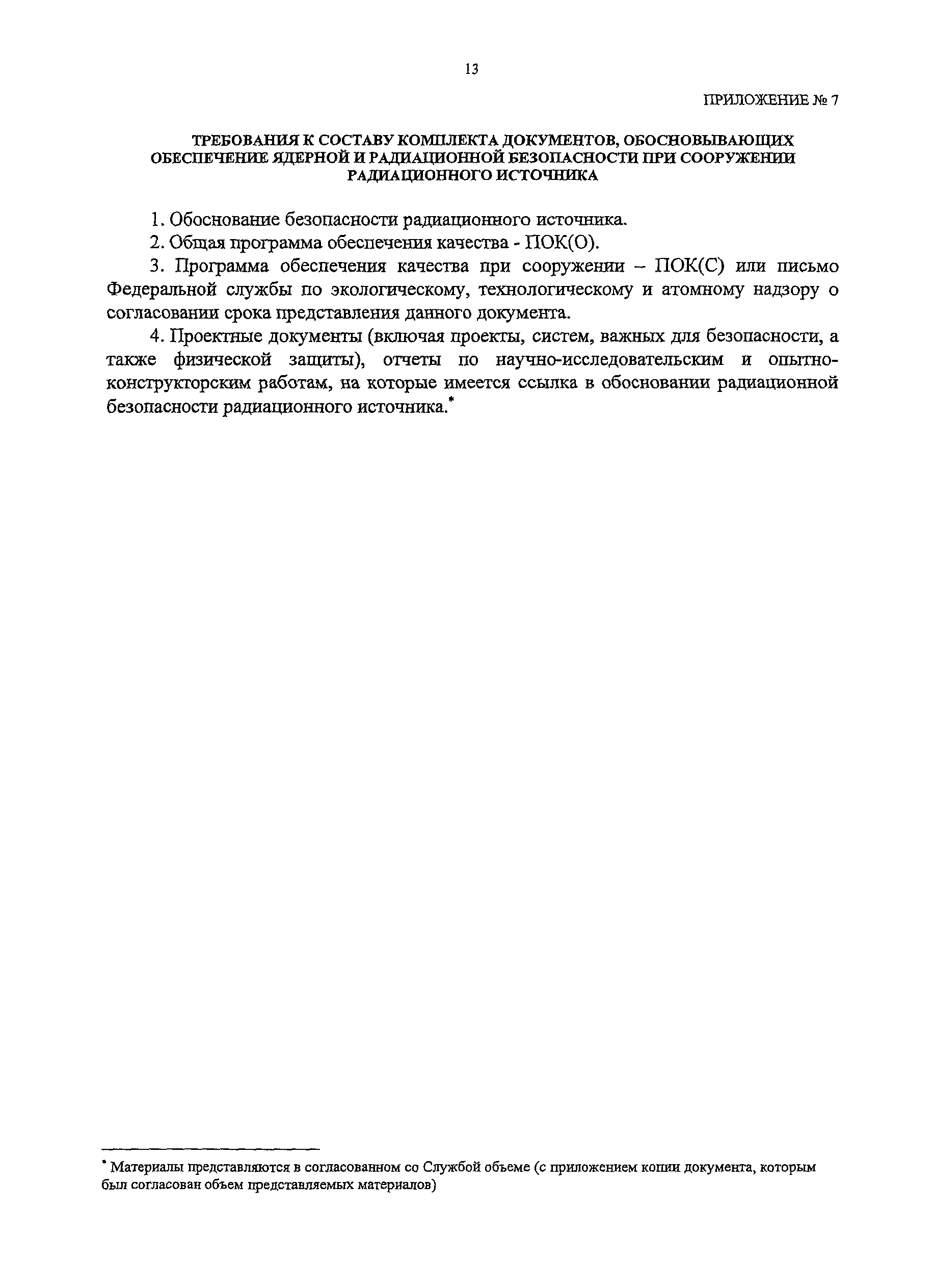 13

ПРИЛОЖЕНИЕ № 7

ТРЕБОВАНИЯ К СОСТАВУ КОМПЛЕКТА ДОКУМЕНТОВ, ОБОСНОВЫВАЮЩИХ ОБЕСПЕЧЕНИЕ ЯДЕРНОЙ И РАДИАЦИОННОЙ БЕЗОПАСНОСТИ ПРИ СООРУЖЕНИИ РАДИАЦИОННОГО ИСТОЧНИКА

1. Обоснование безопасности радиационного источника.

2. Общая программа обеспечения качества - ПОК(О).

3. Программа обеспечения качества при сооружении – ПОК(С) или письмо Федеральной службы по экологическому, технологическому и атомному надзору о согласовании срока представления данного документа.

4. Проектные документы (включая проекты, систем, важных для безопасности, а также физической защиты), отчеты по научно-исследовательским и опытно-конструкторским работам, на которые имеется ссылка в обосновании радиационной безопасности радиационного источника.*

* Материалы представляются в согласованном со Службой объеме (с приложением копии документа, которым был согласован объем представляемых материалов)